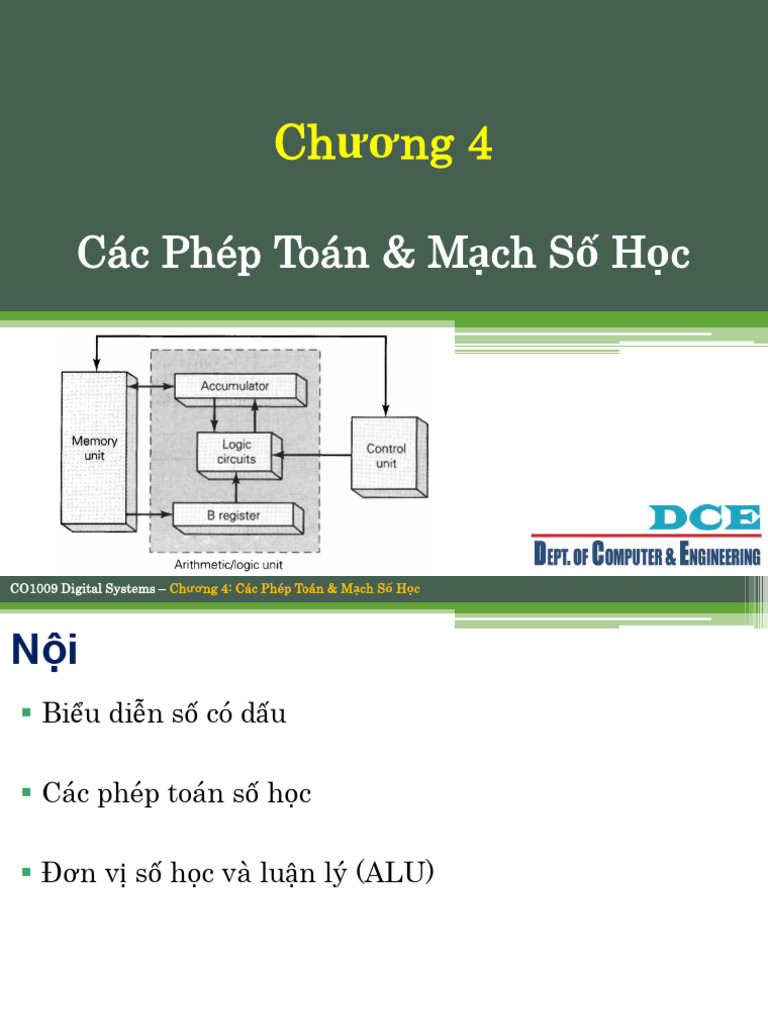 Chương 4

Các Phép Toán & Mạch Số Học

Memory unit

Accumulator

Logic circuits

B register

Control unit

Arithmetic/logic unit

DCE

DEPT. OF COMPUTER & ENGINEERING

CO1009 Digital Systems – Chương 4: Các Phép Toán & Mạch Số Học

Nội

▪ Biểu diễn số có dấu

▪ Các phép toán số học

▪ Đơn vị số học và luận lý (ALU)